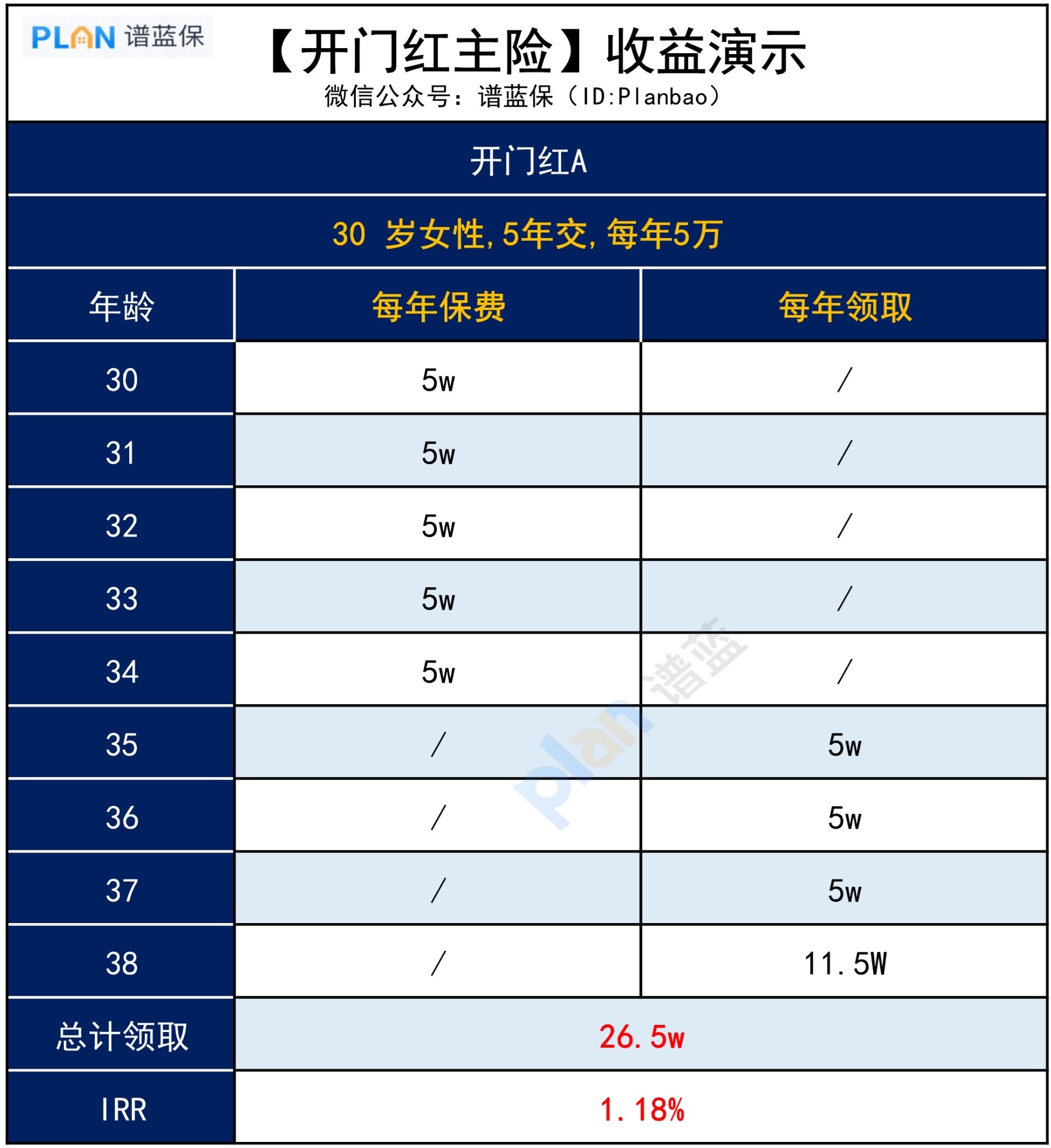 PLAN 谱蓝保

【开门红主险】收益演示

微信公众号：谱蓝保（ID:Planbao）

开门红A

30 岁女性，5年交，每年5万

| 年龄 | 每年保费 | 每年领取 |
|---|---|---|
| 30 | 5w | / |
| 31 | 5w | / |
| 32 | 5w | / |
| 33 | 5w | / |
| 34 | 5w | / |
| 35 | / | 5w |
| 36 | / | 5w |
| 37 | / | 5w |
| 38 | / | 11.5W |
| 总计领取 | 26.5w | |
| IRR | 1.18% | |

plan 谱蓝